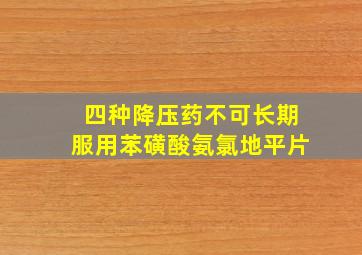 四种降压药不可长期
服用苯磺酸氨氯地平片